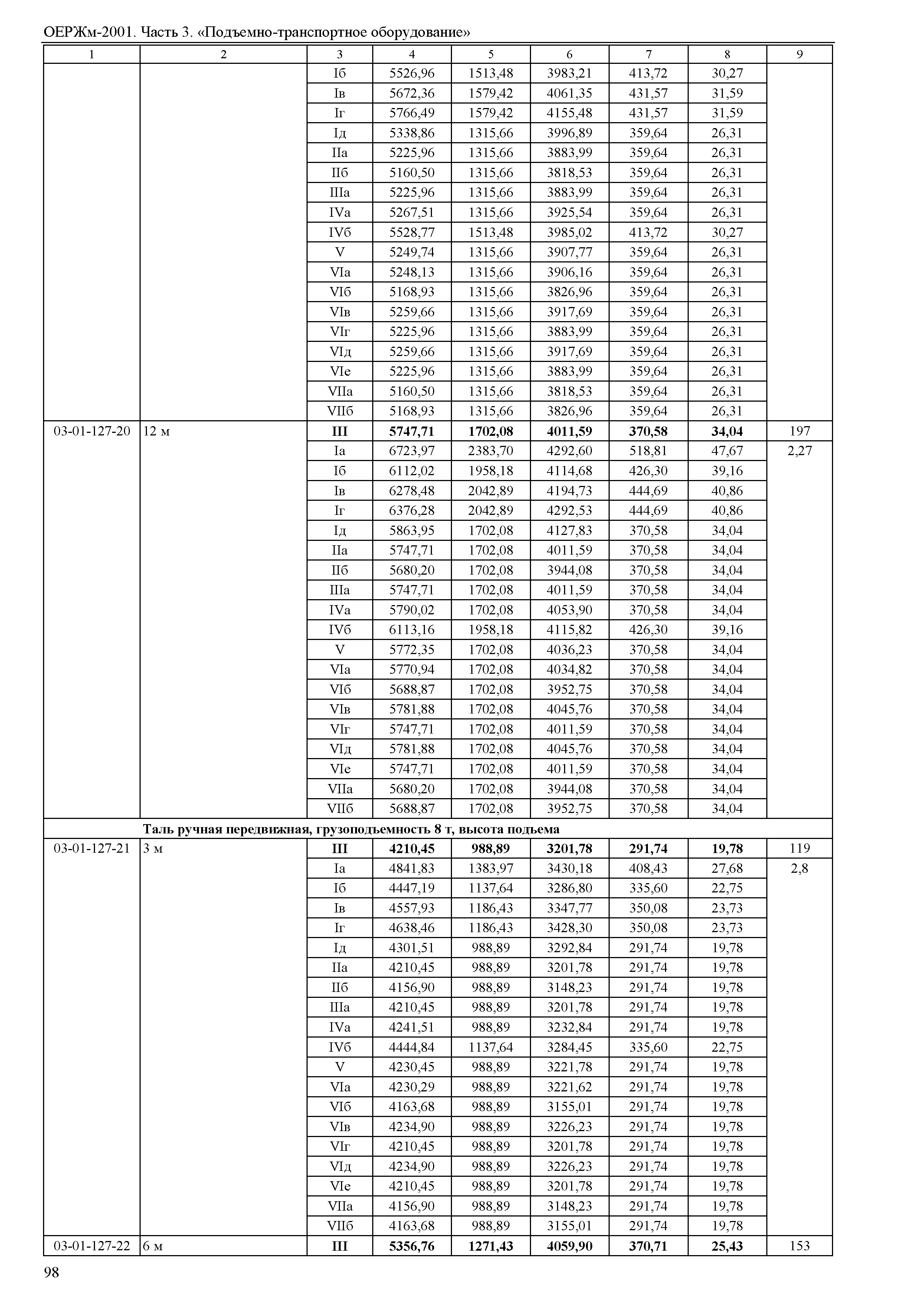 ОЕРЖм-2001. Часть 3. «Подъемно-транспортное оборудование»

| 1 | 2 | 3 | 4 | 5 | 6 | 7 | 8 | 9 |
|---|---|---|---|---|---|---|---|---|
| | | Iб | 5526,96 | 1513,48 | 3983,21 | 413,72 | 30,27 | |
| | | Iв | 5672,36 | 1579,42 | 4061,35 | 431,57 | 31,59 | |
| | | Iг | 5766,49 | 1579,42 | 4155,48 | 431,57 | 31,59 | |
| | | Iд | 5338,86 | 1315,66 | 3996,89 | 359,64 | 26,31 | |
| | | IIа | 5225,96 | 1315,66 | 3883,99 | 359,64 | 26,31 | |
| | | IIб | 5160,50 | 1315,66 | 3818,53 | 359,64 | 26,31 | |
| | | IIIа | 5225,96 | 1315,66 | 3883,99 | 359,64 | 26,31 | |
| | | IVа | 5267,51 | 1315,66 | 3925,54 | 359,64 | 26,31 | |
| | | IVб | 5528,77 | 1513,48 | 3985,02 | 413,72 | 30,27 | |
| | | V | 5249,74 | 1315,66 | 3907,77 | 359,64 | 26,31 | |
| | | VIа | 5248,13 | 1315,66 | 3906,16 | 359,64 | 26,31 | |
| | | VIб | 5168,93 | 1315,66 | 3826,96 | 359,64 | 26,31 | |
| | | VIв | 5259,66 | 1315,66 | 3917,69 | 359,64 | 26,31 | |
| | | VIг | 5225,96 | 1315,66 | 3883,99 | 359,64 | 26,31 | |
| | | VIд | 5259,66 | 1315,66 | 3917,69 | 359,64 | 26,31 | |
| | | VIе | 5225,96 | 1315,66 | 3883,99 | 359,64 | 26,31 | |
| | | VIIа | 5160,50 | 1315,66 | 3818,53 | 359,64 | 26,31 | |
| | | VIIб | 5168,93 | 1315,66 | 3826,96 | 359,64 | 26,31 | |
| 03-01-127-20 | 12 м | **III** | **5747,71** | **1702,08** | **4011,59** | **370,58** | **34,04** | 197 |
| | | Iа | 6723,97 | 2383,70 | 4292,60 | 518,81 | 47,67 | 2,27 |
| | | Iб | 6112,02 | 1958,18 | 4114,68 | 426,30 | 39,16 | |
| | | Iв | 6278,48 | 2042,89 | 4194,73 | 444,69 | 40,86 | |
| | | Iг | 6376,28 | 2042,89 | 4292,53 | 444,69 | 40,86 | |
| | | Iд | 5863,95 | 1702,08 | 4127,83 | 370,58 | 34,04 | |
| | | IIа | 5747,71 | 1702,08 | 4011,59 | 370,58 | 34,04 | |
| | | IIб | 5680,20 | 1702,08 | 3944,08 | 370,58 | 34,04 | |
| | | IIIа | 5747,71 | 1702,08 | 4011,59 | 370,58 | 34,04 | |
| | | IVа | 5790,02 | 1702,08 | 4053,90 | 370,58 | 34,04 | |
| | | IVб | 6113,16 | 1958,18 | 4115,82 | 426,30 | 39,16 | |
| | | V | 5772,35 | 1702,08 | 4036,23 | 370,58 | 34,04 | |
| | | VIа | 5770,94 | 1702,08 | 4034,82 | 370,58 | 34,04 | |
| | | VIб | 5688,87 | 1702,08 | 3952,75 | 370,58 | 34,04 | |
| | | VIв | 5781,88 | 1702,08 | 4045,76 | 370,58 | 34,04 | |
| | | VIг | 5747,71 | 1702,08 | 4011,59 | 370,58 | 34,04 | |
| | | VIд | 5781,88 | 1702,08 | 4045,76 | 370,58 | 34,04 | |
| | | VIе | 5747,71 | 1702,08 | 4011,59 | 370,58 | 34,04 | |
| | | VIIа | 5680,20 | 1702,08 | 3944,08 | 370,58 | 34,04 | |
| | | VIIб | 5688,87 | 1702,08 | 3952,75 | 370,58 | 34,04 | |
| | **Таль ручная передвижная, грузоподъемность 8 т, высота подъема** | | | | | | | |
| 03-01-127-21 | 3 м | **III** | **4210,45** | **988,89** | **3201,78** | **291,74** | **19,78** | 119 |
| | | Iа | 4841,83 | 1383,97 | 3430,18 | 408,43 | 27,68 | 2,8 |
| | | Iб | 4447,19 | 1137,64 | 3286,80 | 335,60 | 22,75 | |
| | | Iв | 4557,93 | 1186,43 | 3347,77 | 350,08 | 23,73 | |
| | | Iг | 4638,46 | 1186,43 | 3428,30 | 350,08 | 23,73 | |
| | | Iд | 4301,51 | 988,89 | 3292,84 | 291,74 | 19,78 | |
| | | IIа | 4210,45 | 988,89 | 3201,78 | 291,74 | 19,78 | |
| | | IIб | 4156,90 | 988,89 | 3148,23 | 291,74 | 19,78 | |
| | | IIIа | 4210,45 | 988,89 | 3201,78 | 291,74 | 19,78 | |
| | | IVа | 4241,51 | 988,89 | 3232,84 | 291,74 | 19,78 | |
| | | IVб | 4444,84 | 1137,64 | 3284,45 | 335,60 | 22,75 | |
| | | V | 4230,45 | 988,89 | 3221,78 | 291,74 | 19,78 | |
| | | VIа | 4230,29 | 988,89 | 3221,62 | 291,74 | 19,78 | |
| | | VIб | 4163,68 | 988,89 | 3155,01 | 291,74 | 19,78 | |
| | | VIв | 4234,90 | 988,89 | 3226,23 | 291,74 | 19,78 | |
| | | VIг | 4210,45 | 988,89 | 3201,78 | 291,74 | 19,78 | |
| | | VIд | 4234,90 | 988,89 | 3226,23 | 291,74 | 19,78 | |
| | | VIе | 4210,45 | 988,89 | 3201,78 | 291,74 | 19,78 | |
| | | VIIа | 4156,90 | 988,89 | 3148,23 | 291,74 | 19,78 | |
| | | VIIб | 4163,68 | 988,89 | 3155,01 | 291,74 | 19,78 | |
| 03-01-127-22 | 6 м | **III** | **5356,76** | **1271,43** | **4059,90** | **370,71** | **25,43** | 153 |

98